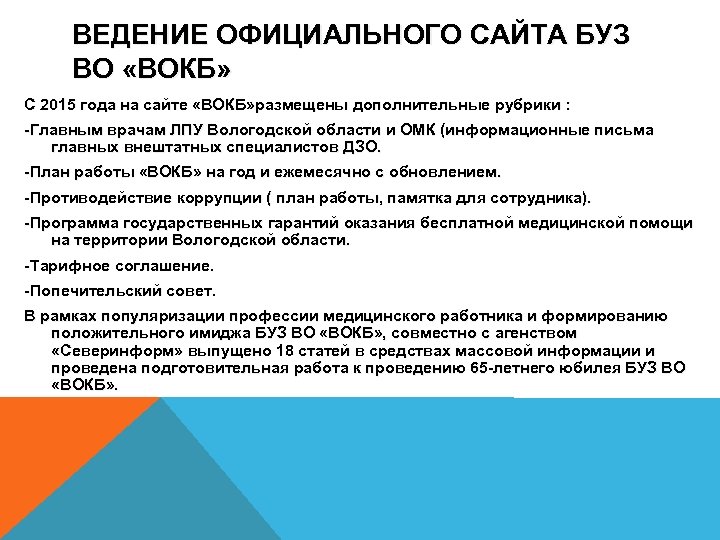 ВЕДЕНИЕ ОФИЦИАЛЬНОГО САЙТА БУЗ ВО «ВОКБ»

С 2015 года на сайте «ВОКБ»размещены дополнительные рубрики :

-Главным врачам ЛПУ Вологодской области и ОМК (информационные письма главных внештатных специалистов ДЗО.

-План работы «ВОКБ» на год и ежемесячно с обновлением.

-Противодействие коррупции ( план работы, памятка для сотрудника).

-Программа государственных гарантий оказания бесплатной медицинской помощи на территории Вологодской области.

-Тарифное соглашение.

-Попечительский совет.

В рамках популяризации профессии медицинского работника и формированию положительного имиджа БУЗ ВО «ВОКБ», совместно с агенством «Северинформ» выпущено 18 статей в средствах массовой информации и проведена подготовительная работа к проведению 65-летнего юбилея БУЗ ВО «ВОКБ».